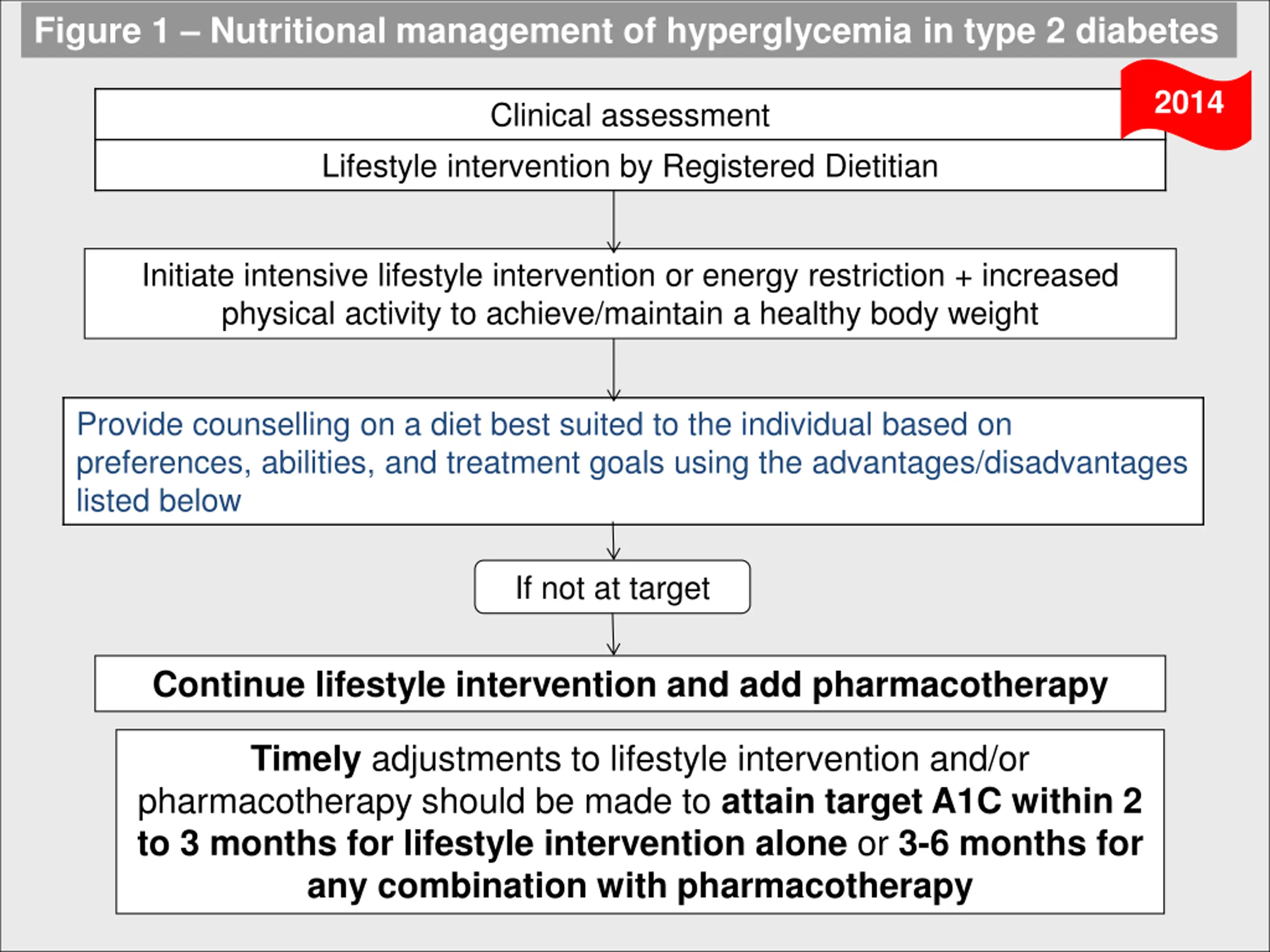 Figure 1 – Nutritional management of hyperglycemia in type 2 diabetes

2014

Clinical assessment

Lifestyle intervention by Registered Dietitian

Initiate intensive lifestyle intervention or energy restriction + increased physical activity to achieve/maintain a healthy body weight

Provide counselling on a diet best suited to the individual based on preferences, abilities, and treatment goals using the advantages/disadvantages listed below

If not at target

Continue lifestyle intervention and add pharmacotherapy

Timely adjustments to lifestyle intervention and/or pharmacotherapy should be made to attain target A1C within 2 to 3 months for lifestyle intervention alone or 3-6 months for any combination with pharmacotherapy